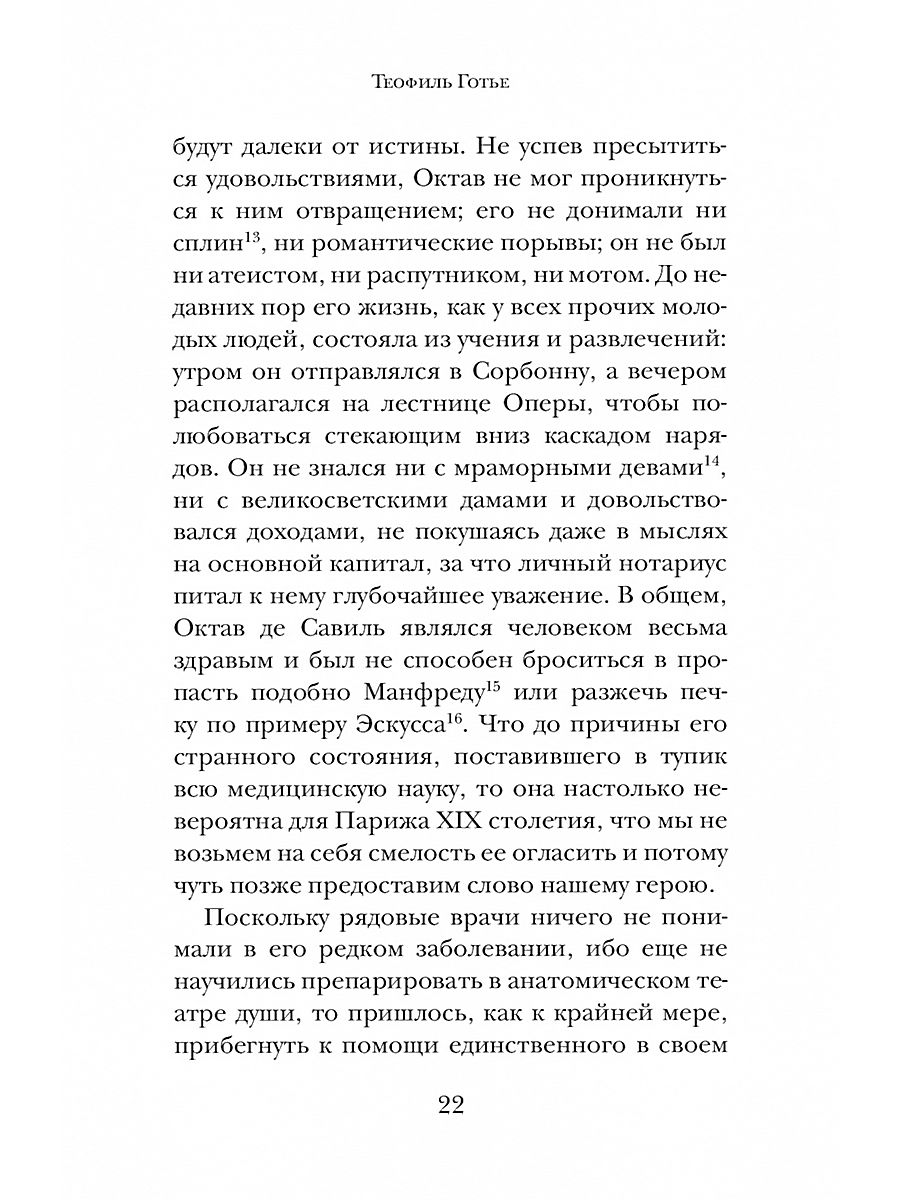 Теофиль Готье

будут далеки от истины. Не успев пресытиться удовольствиями, Октав не мог проникнуться к ним отвращением; его не донимали ни сплин$^{13}$, ни романтические порывы; он не был ни атеистом, ни распутником, ни мотом. До недавних пор его жизнь, как у всех прочих молодых людей, состояла из учения и развлечений: утром он отправлялся в Сорбонну, а вечером располагался на лестнице Оперы, чтобы полюбоваться стекающим вниз каскадом нарядов. Он не знался ни с мраморными девами$^{14}$, ни с великосветскими дамами и довольствовался доходами, не покушаясь даже в мыслях на основной капитал, за что личный нотариус питал к нему глубочайшее уважение. В общем, Октав де Савиль являлся человеком весьма здравым и был не способен броситься в пропасть подобно Манфреду$^{15}$ или разжечь печку по примеру Эскусса$^{16}$. Что до причины его странного состояния, поставившего в тупик всю медицинскую науку, то она настолько невероятна для Парижа XIX столетия, что мы не возьмем на себя смелость ее огласить и потому чуть позже предоставим слово нашему герою.

Поскольку рядовые врачи ничего не понимали в его редком заболевании, ибо еще не научились препарировать в анатомическом театре души, то пришлось, как к крайней мере, прибегнуть к помощи единственного в своем

22